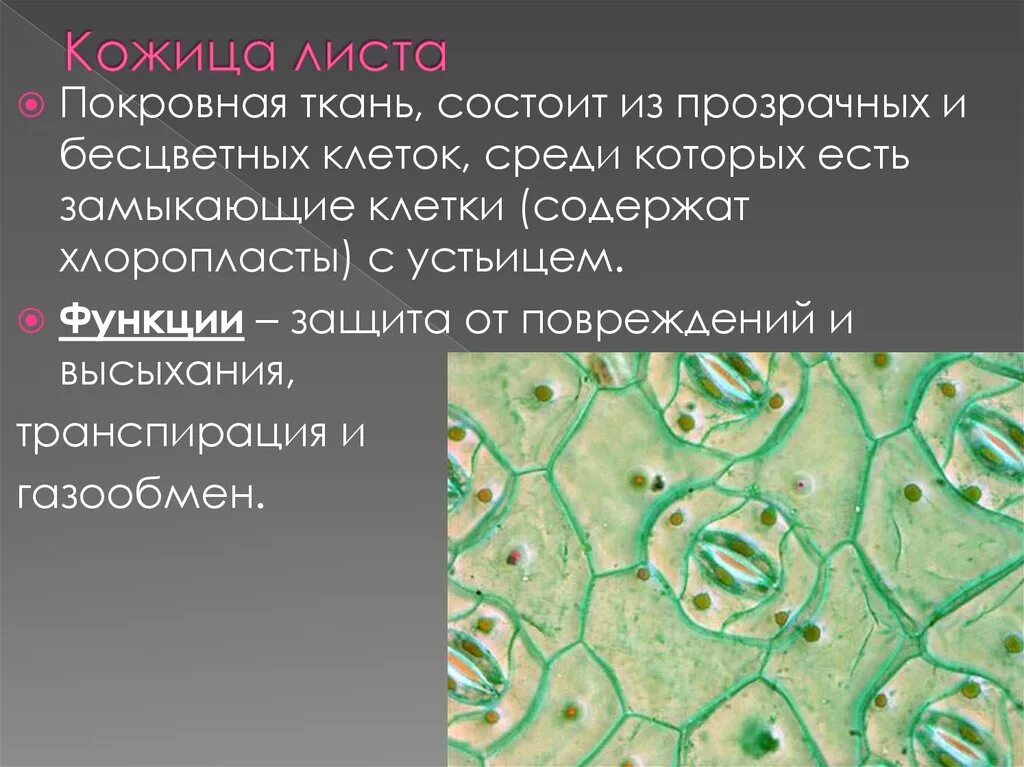 Кожица листа

Покровная ткань, состоит из прозрачных и бесцветных клеток, среди которых есть замыкающие клетки (содержат хлоропласты) с устьицем.

Функции – защита от повреждений и высыхания,
транспирация и
газообмен.